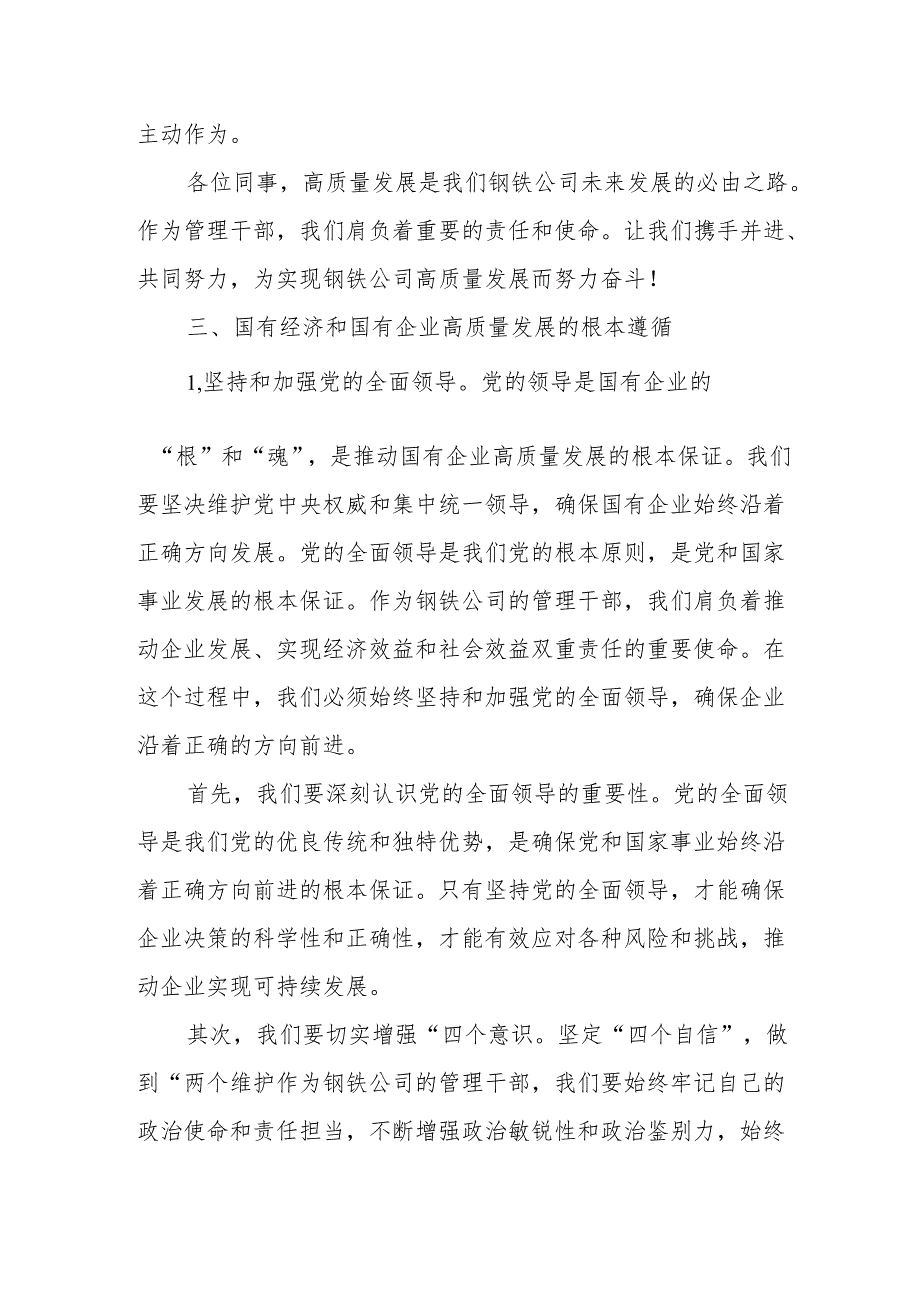 主动作为。

各位同事，高质量发展是我们钢铁公司未来发展的必由之路。作为管理干部，我们肩负着重要的责任和使命。让我们携手并进、共同努力，为实现钢铁公司高质量发展而努力奋斗！

三、国有经济和国有企业高质量发展的根本遵循

1,坚持和加强党的全面领导。党的领导是国有企业的

“根”和“魂”，是推动国有企业高质量发展的根本保证。我们要坚决维护党中央权威和集中统一领导，确保国有企业始终沿着正确方向发展。党的全面领导是我们党的根本原则，是党和国家事业发展的根本保证。作为钢铁公司的管理干部，我们肩负着推动企业发展、实现经济效益和社会效益双重责任的重要使命。在这个过程中，我们必须始终坚持和加强党的全面领导，确保企业沿着正确的方向前进。

首先，我们要深刻认识党的全面领导的重要性。党的全面领导是我们党的优良传统和独特优势，是确保党和国家事业始终沿着正确方向前进的根本保证。只有坚持党的全面领导，才能确保企业决策的科学性和正确性，才能有效应对各种风险和挑战，推动企业实现可持续发展。

其次，我们要切实增强“四个意识。坚定“四个自信”，做到“两个维护作为钢铁公司的管理干部，我们要始终牢记自己的政治使命和责任担当，不断增强政治敏锐性和政治鉴别力，始终